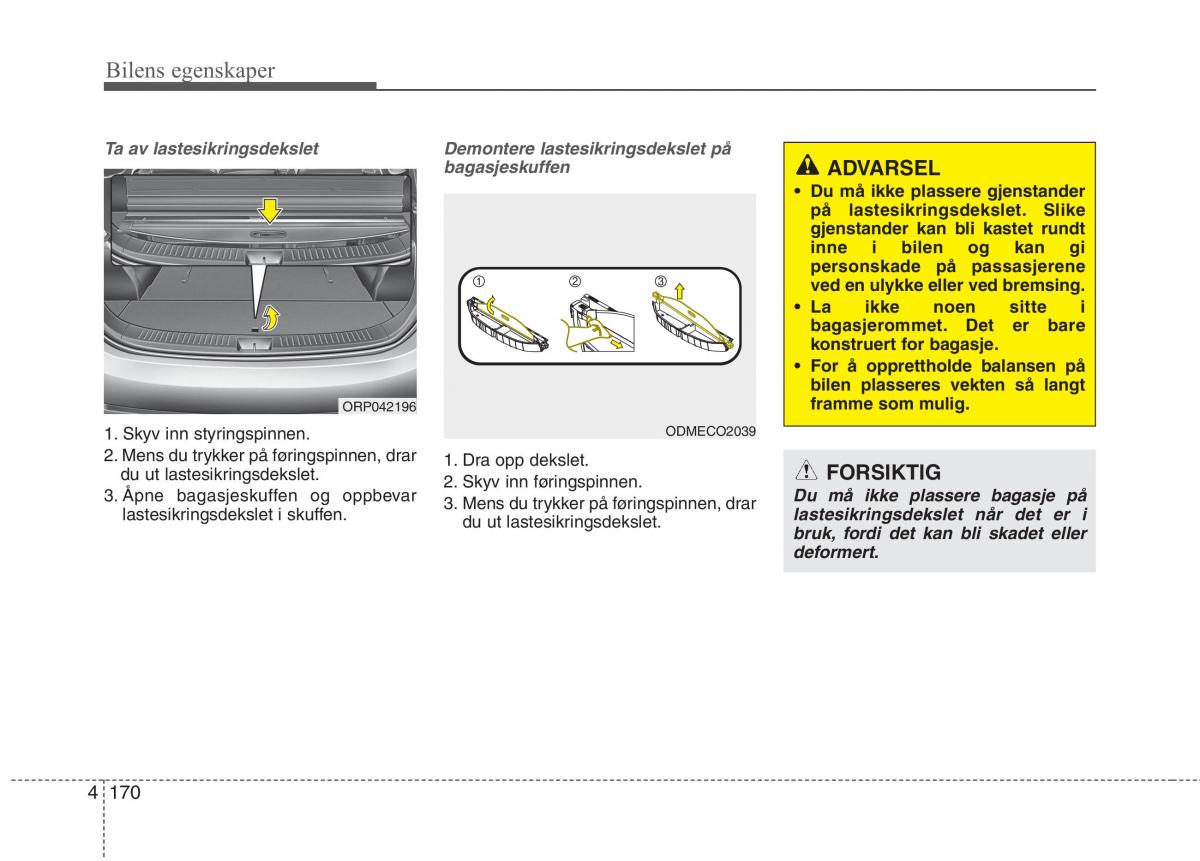 Bilens egenskaper

Ta av lastesikringsdekslet

ORP042196

1. Skyv inn styringspinnen.
2. Mens du trykker på føringspinnen, drar du ut lastesikringsdekslet.
3. Åpne bagasjeskuffen og oppbevar lastesikringsdekslet i skuffen.

Demontere lastesikringsdekslet på bagasjeskuffen

①
②
③

ODMECO2039

1. Dra opp dekslet.
2. Skyv inn føringspinnen.
3. Mens du trykker på føringspinnen, drar du ut lastesikringsdekslet.

ADVARSEL
• Du må ikke plassere gjenstander på lastesikringsdekslet. Slike gjenstander kan bli kastet rundt inne i bilen og kan gi personskade på passasjerene ved en ulykke eller ved bremsing.
• La ikke noen sitte i bagasjerommet. Det er bare konstruert for bagasje.
• For å opprettholde balansen på bilen plasseres vekten så langt framme som mulig.

FORSIKTIG
Du må ikke plassere bagasje på lastesikringsdekslet når det er i bruk, fordi det kan bli skadet eller deformert.

4 170